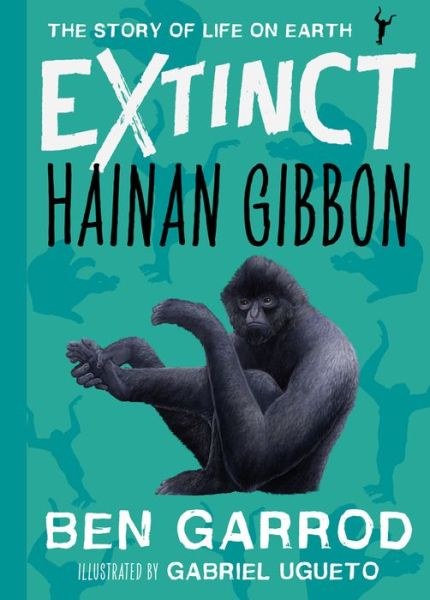 THE STORY OF LIFE ON EARTH

EXTINCT

HAINAN GIBBON

BEN GARROD

ILLUSTRATED BY GABRIEL UGUETO